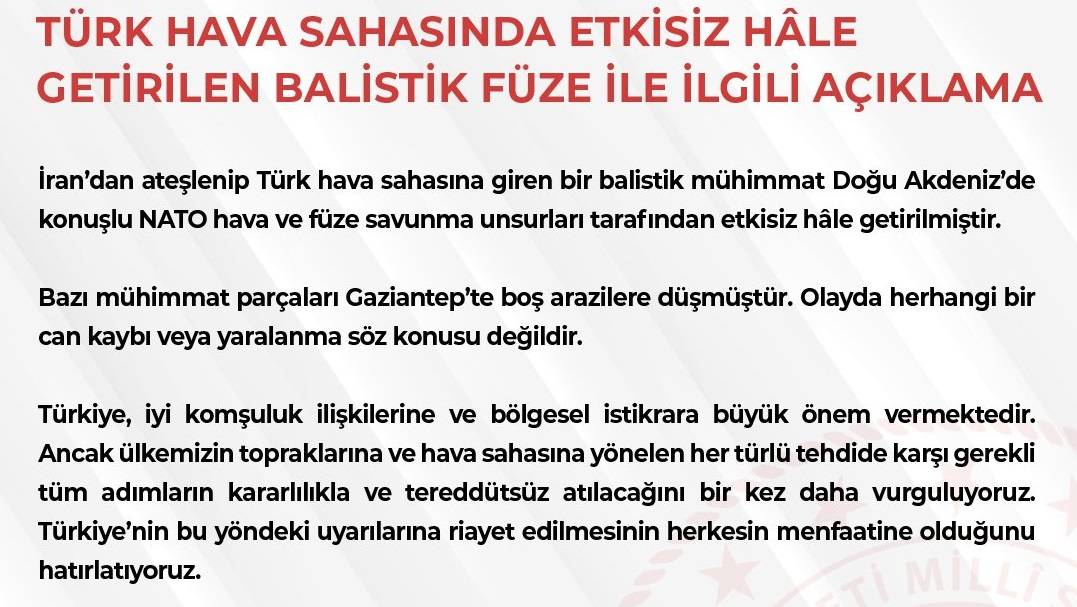 TÜRK HAVA SAHASINDA ETKİSİZ HÂLE GETİRİLEN BALİSTİK FÜZE İLE İLGİLİ AÇIKLAMA

İran'dan ateşlenip Türk hava sahasına giren bir balistik mühimmat Doğu Akdeniz'de konuşlu NATO hava ve füze savunma unsurları tarafından etkisiz hâle getirilmiştir.

Bazı mühimmat parçaları Gaziantep'te boş arazilere düşmüştür. Olayda herhangi bir can kaybı veya yaralanma söz konusu değildir.

Türkiye, iyi komşuluk ilişkilerine ve bölgesel istikrara büyük önem vermektedir. Ancak ülkemizin topraklarına ve hava sahasına yönelen her türlü tehdide karşı gerekli tüm adımların kararlılıkla ve tereddütsüz atılacağını bir kez daha vurguluyoruz. Türkiye'nin bu yöndeki uyarılarına riayet edilmesinin herkesin menfaatine olduğunu hatırlatıyoruz.